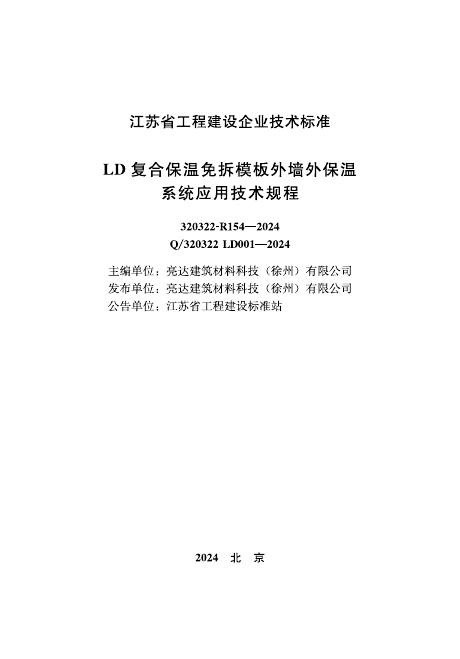 江苏省工程建设企业技术标准

LD 复合保温免拆模板外墙外保温系统应用技术规程

320322-R154—2024
Q/320322 LD001—2024

主编单位：亮达建筑材料科技（徐州）有限公司
发布单位：亮达建筑材料科技（徐州）有限公司
公告单位：江苏省工程建设标准站

2024 北 京